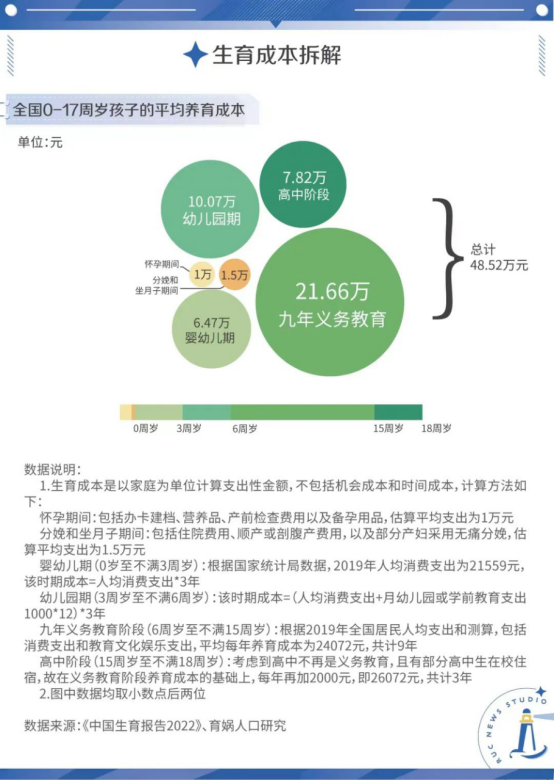 生育成本拆解

全国0-17周岁孩子的平均养育成本

单位：元

10.07万
幼儿园期

7.82万
高中阶段

怀孕期间

1万

分娩和坐月子期间

1.5万

6.47万
婴幼儿期

21.66万
九年义务教育

总计
48.52万元

0周岁 3周岁 6周岁 15周岁 18周岁

数据说明：

1.生育成本是以家庭为单位计算支出性金额，不包括机会成本和时间成本，计算方法如下：

怀孕期间：包括办卡建档、营养品、产前检查费用以及备孕用品，估算平均支出为1万元

分娩和坐月子期间：包括住院费用、顺产或剖腹产费用，以及部分产妇采用无痛分娩，估算平均支出为1.5万元

婴幼儿期（0岁至不满3周岁）：根据国家统计局数据，2019年人均消费支出为21559元，该时期成本=人均消费支出*3年

幼儿园期（3周岁至不满6周岁）：该时期成本=（人均消费支出+月幼儿园或学前教育支出1000*12）*3年

九年义务教育阶段（6周岁至不满15周岁）：根据2019年全国居民人均支出和测算，包括消费支出和教育文化娱乐支出，平均每年养育成本为24072元，共计9年

高中阶段（15周岁至不满18周岁）：考虑到高中不再是义务教育，且有部分高中生在校住宿，故在义务教育阶段养育成本的基础上，每年再加2000元，即26072元，共计3年

2.图中数据均取小数点后两位

数据来源：《中国生育报告2022》、育娲人口研究

RUC NEWS STUDIO